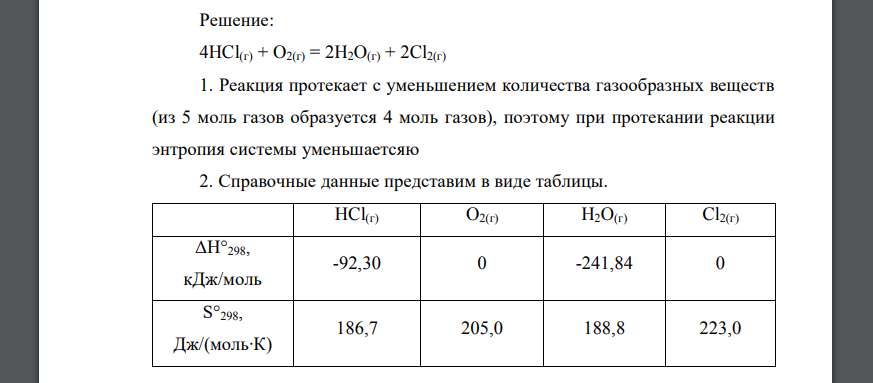 Решение:

$4HCl_{(г)} + O_{2(г)} = 2H_2O_{(г)} + 2Cl_{2(г)}$

1. Реакция протекает с уменьшением количества газообразных веществ (из 5 моль газов образуется 4 моль газов), поэтому при протекании реакции энтропия системы уменьшаетсяю

2. Справочные данные представим в виде таблицы.

| | $HCl_{(г)}$ | $O_{2(г)}$ | $H_2O_{(г)}$ | $Cl_{2(г)}$ |
|---|---|---|---|---|
| $\Delta H°_{298}$, кДж/моль | -92,30 | 0 | -241,84 | 0 |
| $S°_{298}$, Дж/(моль·К) | 186,7 | 205,0 | 188,8 | 223,0 |